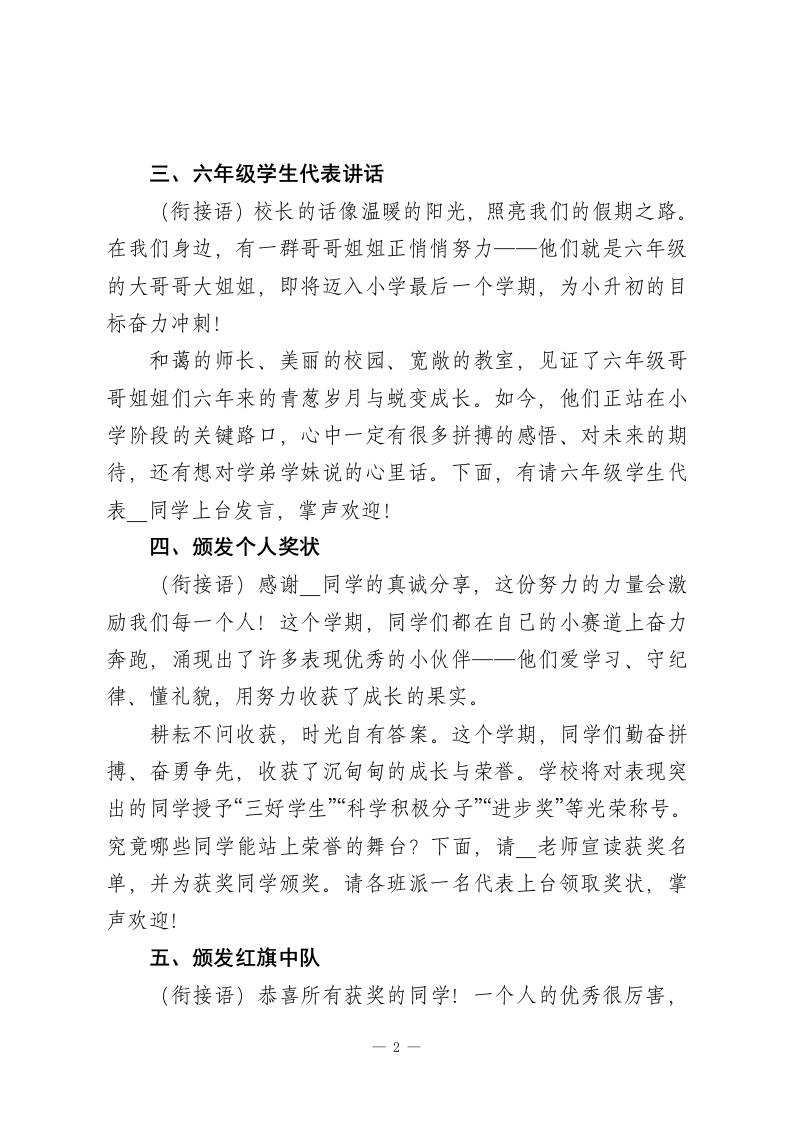 三、六年级学生代表讲话

（衔接语）校长的话像温暖的阳光，照亮我们的假期之路。在我们身边，有一群哥哥姐姐正悄悄努力——他们就是六年级的大哥哥大姐姐，即将迈入小学最后一个学期，为小升初的目标奋力冲刺！

和蔼的师长、美丽的校园、宽敞的教室，见证了六年级哥哥姐姐们六年来的青葱岁月与蜕变成长。如今，他们正站在小学阶段的关键路口，心中一定有很多拼搏的感悟、对未来的期待，还有想对学弟学妹说的心里话。下面，有请六年级学生代表__同学上台发言，掌声欢迎！

四、颁发个人奖状

（衔接语）感谢__同学的真诚分享，这份努力的力量会激励我们每一个人！这个学期，同学们都在自己的小赛道上奋力奔跑，涌现出了许多表现优秀的小伙伴——他们爱学习、守纪律、懂礼貌，用努力收获了成长的果实。

耕耘不问收获，时光自有答案。这个学期，同学们勤奋拼搏、奋勇争先，收获了沉甸甸的成长与荣誉。学校将对表现突出的同学授予“三好学生”“科学积极分子”“进步奖”等光荣称号。究竟哪些同学能站上荣誉的舞台？下面，请__老师宣读获奖名单，并为获奖同学颁奖。请各班派一名代表上台领取奖状，掌声欢迎！

五、颁发红旗中队

（衔接语）恭喜所有获奖的同学！一个人的优秀很厉害，

— 2 —